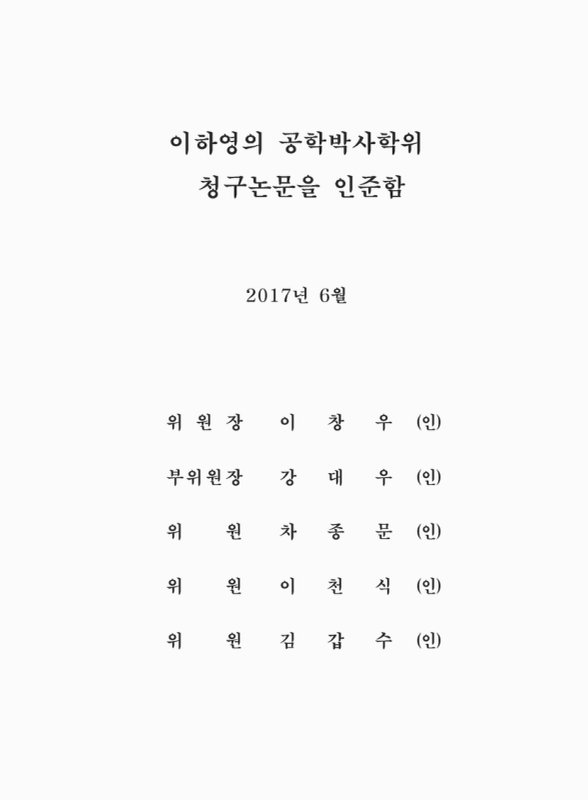 이하영의 공학박사학위
청구논문을 인준함

2017년 6월

위 원 장 이 창 우 (인)

부위원장 강 대 우 (인)

위 원 차 종 문 (인)

위 원 이 천 식 (인)

위 원 김 갑 수 (인)